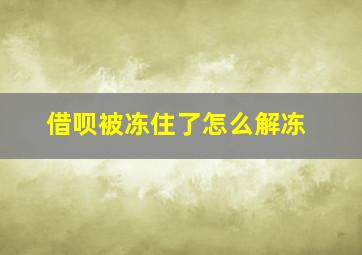 借呗被冻住了怎么解冻